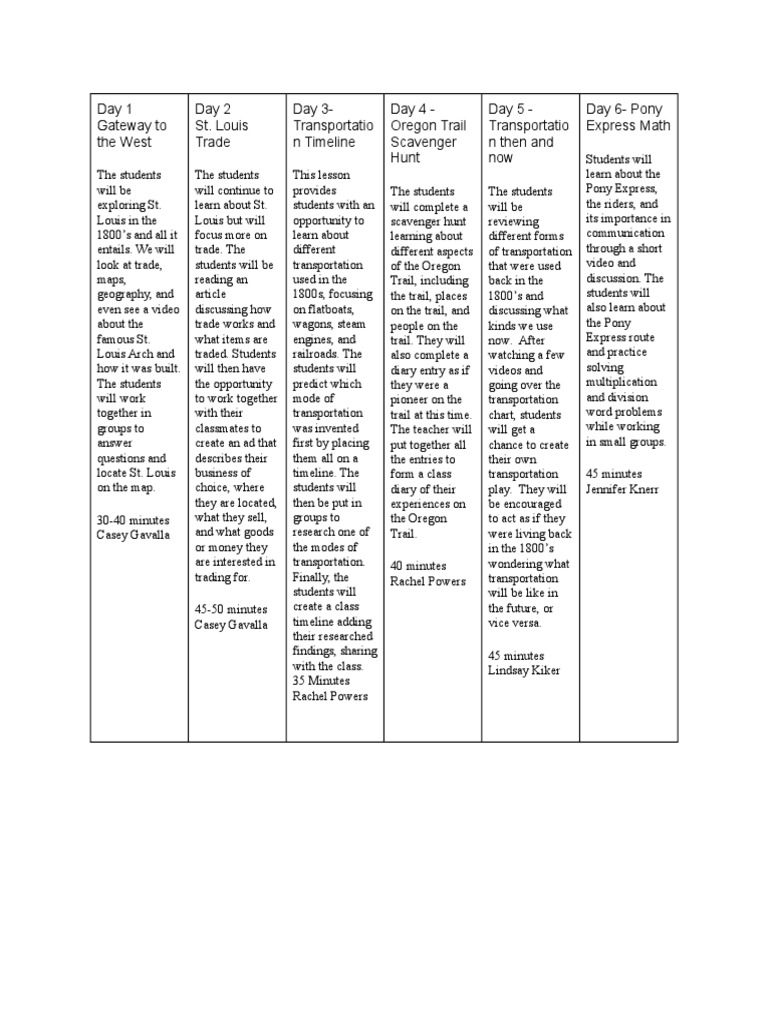 | Day 1 Gateway to the West | Day 2 St. Louis Trade | Day 3- Transportation Timeline | Day 4 - Oregon Trail Scavenger Hunt | Day 5 - Transportation then and now | Day 6- Pony Express Math |
|---|---|---|---|---|---|
| The students will be exploring St. Louis in the 1800's and all it entails. We will look at trade, maps, geography, and even see a video about the famous St. Louis Arch and how it was built. The students will work together in groups to answer questions and locate St. Louis on the map. 30-40 minutes Casey Gavalla | The students will continue to learn about St. Louis but will focus more on trade. The students will be reading an article discussing how trade works and what items are traded. Students will then have the opportunity to work together with their classmates to create an ad that describes their business of choice, where they are located, what they sell, and what goods or money they are interested in trading for. 45-50 minutes Casey Gavalla | This lesson provides students with an opportunity to learn about different transportation used in the 1800s, focusing on flatboats, wagons, steam engines, and railroads. The students will predict which mode of transportation was invented first by placing them all on a timeline. The students will then be put in groups to research one of the modes of transportation. Finally, the students will create a class timeline adding their researched findings, sharing with the class. 35 Minutes Rachel Powers | The students will complete a scavenger hunt learning about different aspects of the Oregon Trail, including the trail, places on the trail, and people on the trail. They will also complete a diary entry as if they were a pioneer on the trail at this time. The teacher will put together all the entries to form a class diary of their experiences on the Oregon Trail. 40 minutes Rachel Powers | The students will be reviewing different forms of transportation that were used back in the 1800's and discussing what kinds we use now. After watching a few videos and going over the transportation chart, students will get a chance to create their own transportation play. They will be encouraged to act as if they were living back in the 1800's wondering what transportation will be like in the future, or vice versa. 45 minutes Lindsay Kiker | Students will learn about the Pony Express, the riders, and its importance in communication through a short video and discussion. The students will also learn about the Pony Express route and practice solving multiplication and division word problems while working in small groups. 45 minutes Jennifer Knerr |